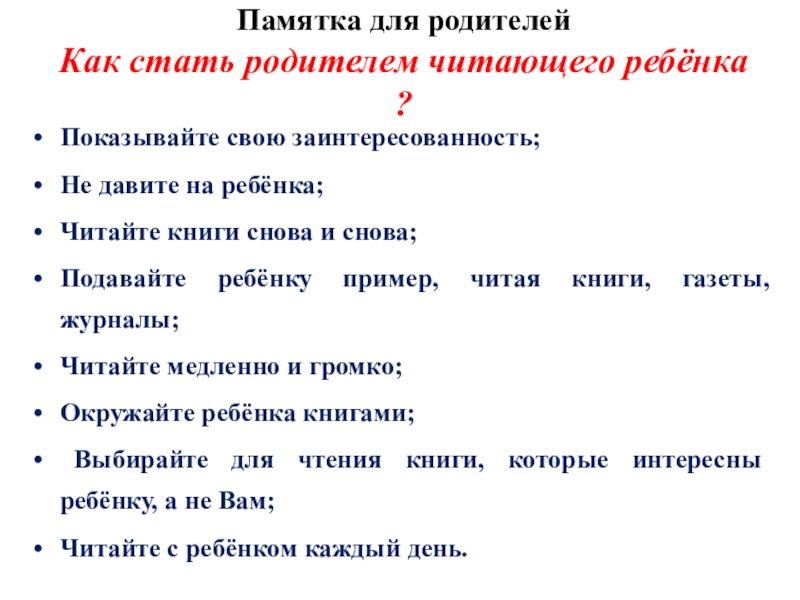 Памятка для родителей

Как стать родителем читающего ребёнка ?

• Показывайте свою заинтересованность;
• Не давите на ребёнка;
• Читайте книги снова и снова;
• Подавайте ребёнку пример, читая книги, газеты, журналы;
• Читайте медленно и громко;
• Окружайте ребёнка книгами;
• Выбирайте для чтения книги, которые интересны ребёнку, а не Вам;
• Читайте с ребёнком каждый день.